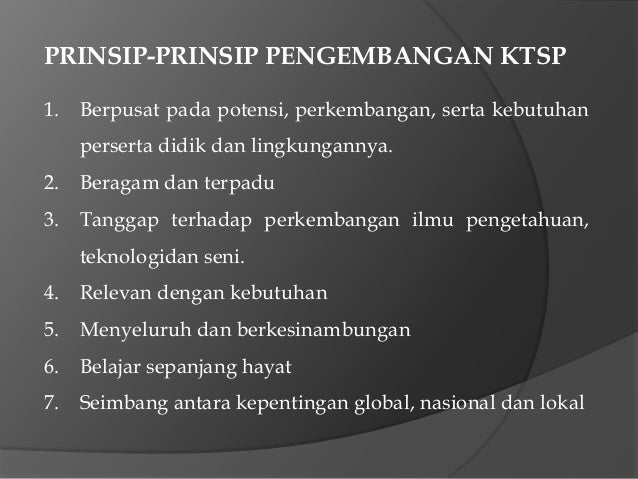 PRINSIP-PRINSIP PENGEMBANGAN KTSP

1. Berpusat pada potensi, perkembangan, serta kebutuhan perserta didik dan lingkungannya.
2. Beragam dan terpadu
3. Tanggap terhadap perkembangan ilmu pengetahuan, teknologidan seni.
4. Relevan dengan kebutuhan
5. Menyeluruh dan berkesinambungan
6. Belajar sepanjang hayat
7. Seimbang antara kepentingan global, nasional dan lokal